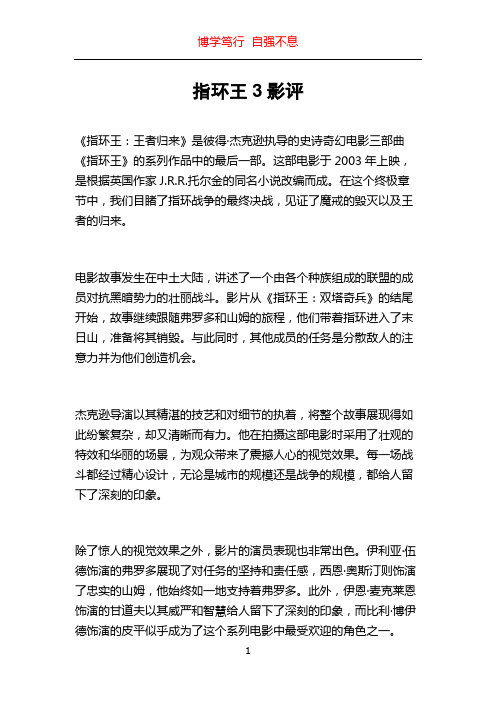 博学笃行 自强不息

指环王 3 影评

《指环王：王者归来》是彼得·杰克逊执导的史诗奇幻电影三部曲《指环王》的系列作品中的最后一部。这部电影于 2003 年上映，是根据英国作家 J.R.R.托尔金的同名小说改编而成。在这个终极章节中，我们目睹了指环战争的最终决战，见证了魔戒的毁灭以及王者的归来。

电影故事发生在中土大陆，讲述了一个由各个种族组成的联盟的成员对抗黑暗势力的壮丽战斗。影片从《指环王：双塔奇兵》的结尾开始，故事继续跟随弗罗多和山姆的旅程，他们带着指环进入了末日山，准备将其销毁。与此同时，其他成员的任务是分散敌人的注意力并为他们创造机会。

杰克逊导演以其精湛的技艺和对细节的执着，将整个故事展现得如此纷繁复杂，却又清晰而有力。他在拍摄这部电影时采用了壮观的特效和华丽的场景，为观众带来了震撼人心的视觉效果。每一场战斗都经过精心设计，无论是城市的规模还是战争的规模，都给人留下了深刻的印象。

除了惊人的视觉效果之外，影片的演员表现也非常出色。伊利亚·伍德饰演的弗罗多展现了对任务的坚持和责任感，西恩·奥斯汀则饰演了忠实的山姆，他始终如一地支持着弗罗多。此外，伊恩·麦克莱恩饰演的甘道夫以其威严和智慧给人留下了深刻的印象，而比利·博伊德饰演的皮平似乎成为了这个系列电影中最受欢迎的角色之一。

1